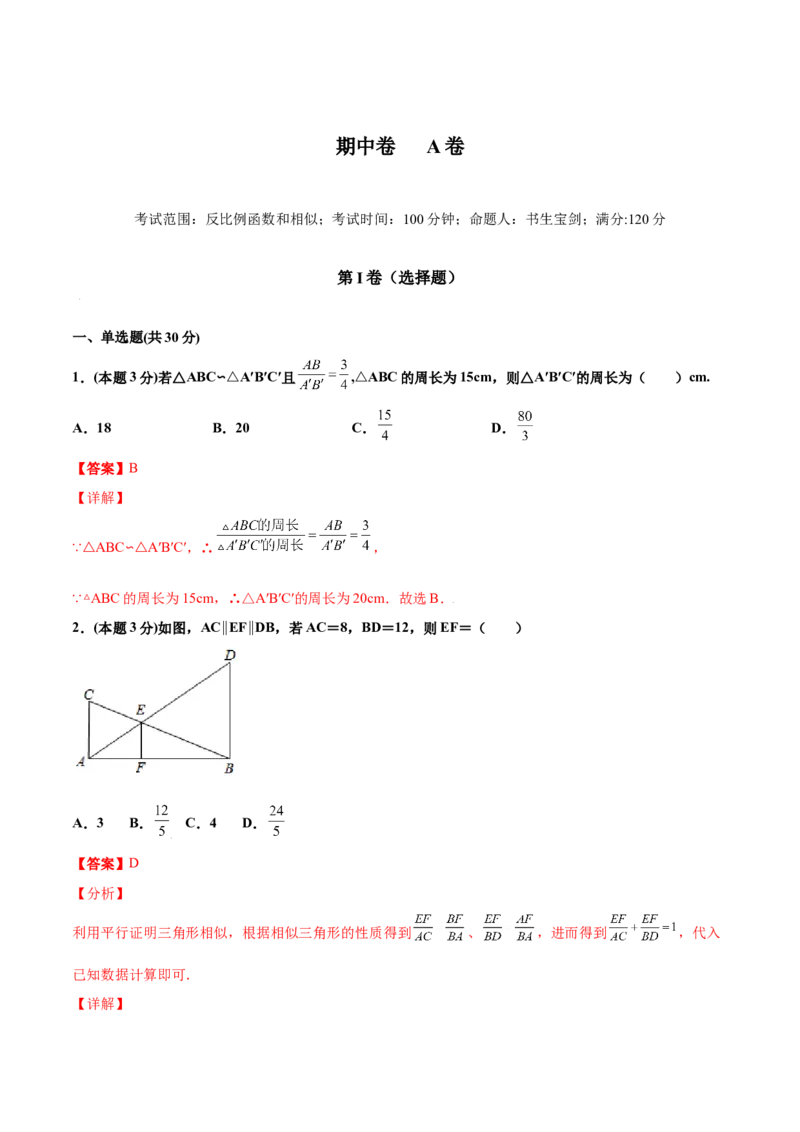 期中卷　A卷

考试范围：反比例函数和相似；考试时间：100分钟；命题人：书生宝剑；满分:120分

第I卷（选择题）

一、单选题(共30分)

1．(本题3分)若△ABC∽△A′B′C′且$\frac{AB}{A'B'}=\frac{3}{4}$,△ABC的周长为15cm，则△A′B′C′的周长为（　　）cm.

A．18　　B．20　　C．$\frac{15}{4}$　　D．$\frac{80}{3}$

【答案】B

【详解】

∵△ABC∽△A′B′C′，∴$\frac{\triangle ABC的周长}{\triangle A'B'C'的周长}=\frac{AB}{A'B'}=\frac{3}{4}$，

∵△ABC的周长为15cm，∴△A′B′C′的周长为20cm．故选B．

2．(本题3分)如图，AC∥EF∥DB，若AC＝8，BD＝12，则EF＝（　　）

D
C
E
A
F
B

A．3　　B．$\frac{12}{5}$　C．4　　D．$\frac{24}{5}$

【答案】D

【分析】

利用平行证明三角形相似，根据相似三角形的性质得到$\frac{EF}{AC}$ $\frac{BF}{BA}$、$\frac{EF}{BD}$ $\frac{AF}{BA}$，进而得到$\frac{EF}{AC}+\frac{EF}{BD}=1$，代入已知数据计算即可．

【详解】